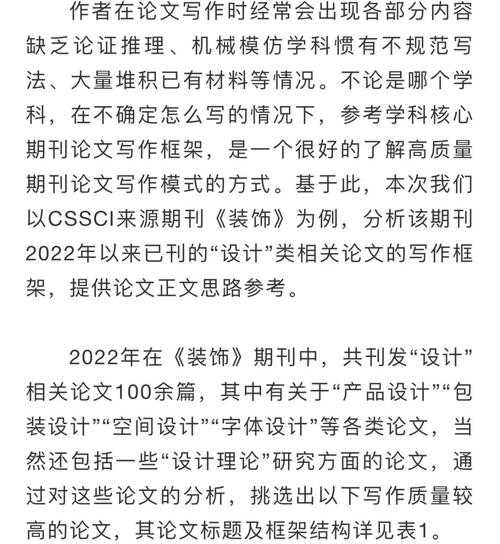 作者在论文写作时经常会出现各部分内容缺乏论证推理、机械模仿学科惯有不规范写法、大量堆积已有材料等情况。不论是哪个学科，在不确定怎么写的情况下，参考学科核心期刊论文写作框架，是一个很好的了解高质量期刊论文写作模式的方式。基于此，本次我们以CSSCI来源期刊《装饰》为例，分析该期刊2022年以来已刊的“设计”类相关论文的写作框架，提供论文正文思路参考。

2022年在《装饰》期刊中，共刊发“设计”相关论文100余篇，其中有关于“产品设计”“包装设计”“空间设计”“字体设计”等各类论文，当然还包括一些“设计理论”研究方面的论文，通过对这些论文的分析，挑选出以下写作质量较高的论文，其论文标题及框架结构详见表1。